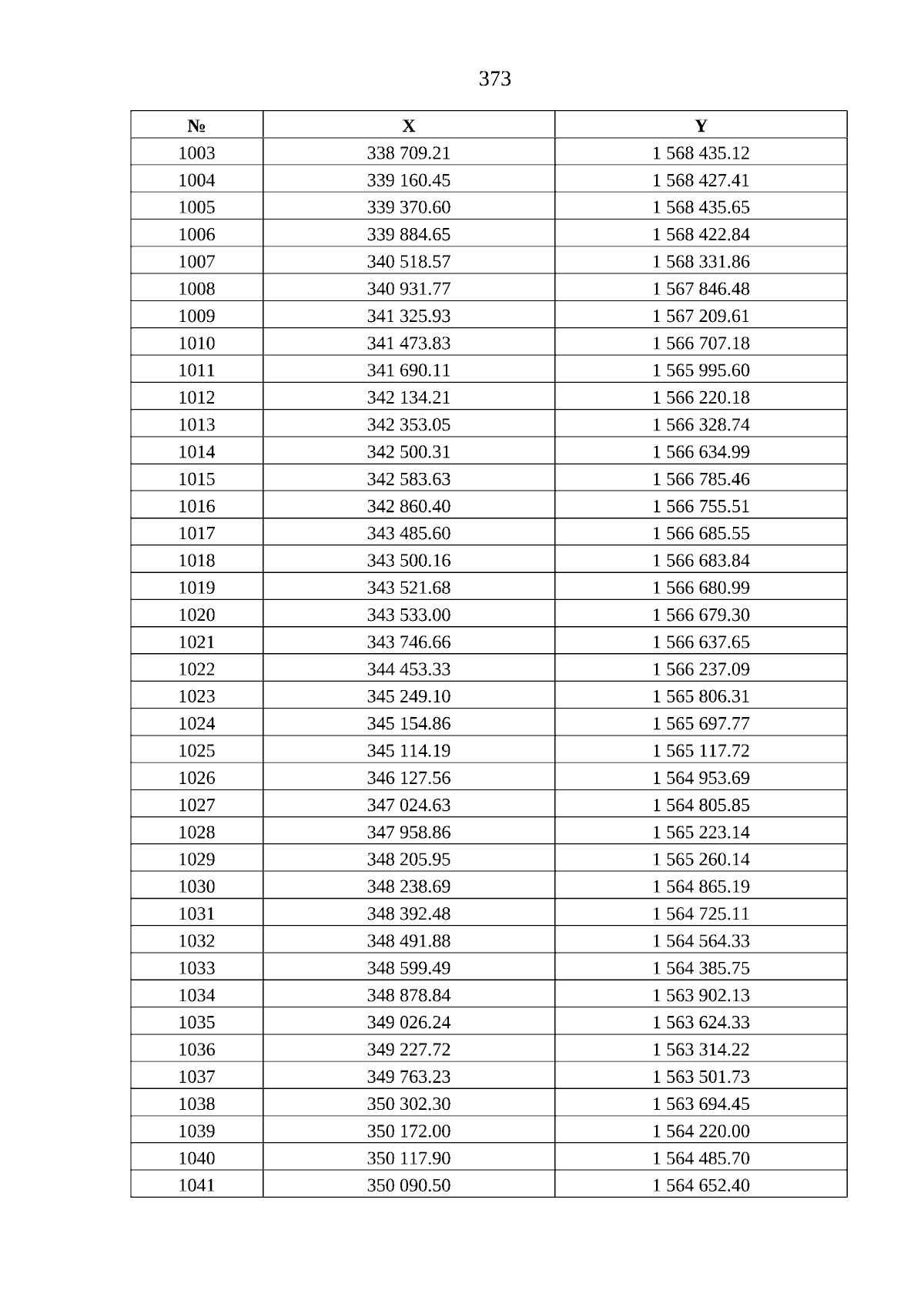 373

| № | X | Y |
|---|---|---|
| 1003 | 338 709.21 | 1 568 435.12 |
| 1004 | 339 160.45 | 1 568 427.41 |
| 1005 | 339 370.60 | 1 568 435.65 |
| 1006 | 339 884.65 | 1 568 422.84 |
| 1007 | 340 518.57 | 1 568 331.86 |
| 1008 | 340 931.77 | 1 567 846.48 |
| 1009 | 341 325.93 | 1 567 209.61 |
| 1010 | 341 473.83 | 1 566 707.18 |
| 1011 | 341 690.11 | 1 565 995.60 |
| 1012 | 342 134.21 | 1 566 220.18 |
| 1013 | 342 353.05 | 1 566 328.74 |
| 1014 | 342 500.31 | 1 566 634.99 |
| 1015 | 342 583.63 | 1 566 785.46 |
| 1016 | 342 860.40 | 1 566 755.51 |
| 1017 | 343 485.60 | 1 566 685.55 |
| 1018 | 343 500.16 | 1 566 683.84 |
| 1019 | 343 521.68 | 1 566 680.99 |
| 1020 | 343 533.00 | 1 566 679.30 |
| 1021 | 343 746.66 | 1 566 637.65 |
| 1022 | 344 453.33 | 1 566 237.09 |
| 1023 | 345 249.10 | 1 565 806.31 |
| 1024 | 345 154.86 | 1 565 697.77 |
| 1025 | 345 114.19 | 1 565 117.72 |
| 1026 | 346 127.56 | 1 564 953.69 |
| 1027 | 347 024.63 | 1 564 805.85 |
| 1028 | 347 958.86 | 1 565 223.14 |
| 1029 | 348 205.95 | 1 565 260.14 |
| 1030 | 348 238.69 | 1 564 865.19 |
| 1031 | 348 392.48 | 1 564 725.11 |
| 1032 | 348 491.88 | 1 564 564.33 |
| 1033 | 348 599.49 | 1 564 385.75 |
| 1034 | 348 878.84 | 1 563 902.13 |
| 1035 | 349 026.24 | 1 563 624.33 |
| 1036 | 349 227.72 | 1 563 314.22 |
| 1037 | 349 763.23 | 1 563 501.73 |
| 1038 | 350 302.30 | 1 563 694.45 |
| 1039 | 350 172.00 | 1 564 220.00 |
| 1040 | 350 117.90 | 1 564 485.70 |
| 1041 | 350 090.50 | 1 564 652.40 |